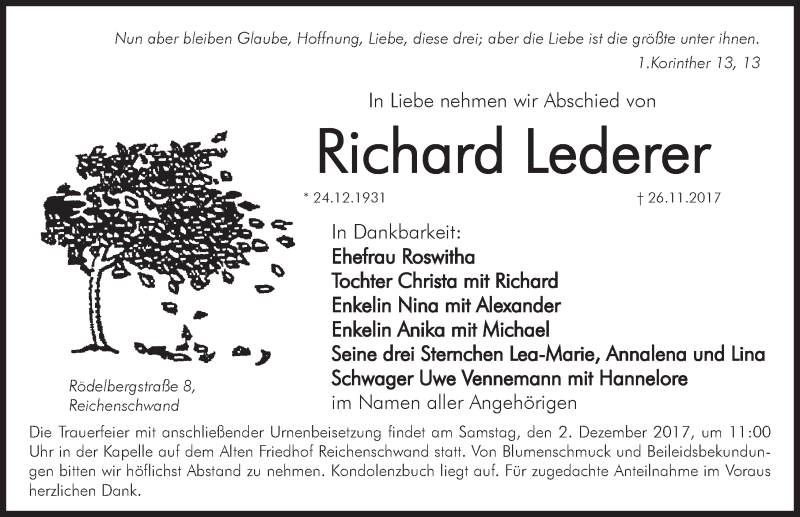 Nun aber bleiben Glaube, Hoffnung, Liebe, diese drei; aber die Liebe ist die größte unter ihnen.
1.Korinther 13, 13

In Liebe nehmen wir Abschied von

Richard Lederer

* 24.12.1931 † 26.11.2017

In Dankbarkeit:
Ehefrau Roswitha
Tochter Christa mit Richard
Enkelin Nina mit Alexander
Enkelin Anika mit Michael
Seine drei Sternchen Lea-Marie, Annalena und Lina
Schwager Uwe Vennemann mit Hannelore
im Namen aller Angehörigen

Rödelbergstraße 8,
Reichenschwand

Die Trauerfeier mit anschließender Urnenbeisetzung findet am Samstag, den 2. Dezember 2017, um 11:00 Uhr in der Kapelle auf dem Alten Friedhof Reichenschwand statt. Von Blumenschmuck und Beileidsbekundungen bitten wir höflichst Abstand zu nehmen. Kondolenzbuch liegt auf. Für zugedachte Anteilnahme im Voraus herzlichen Dank.